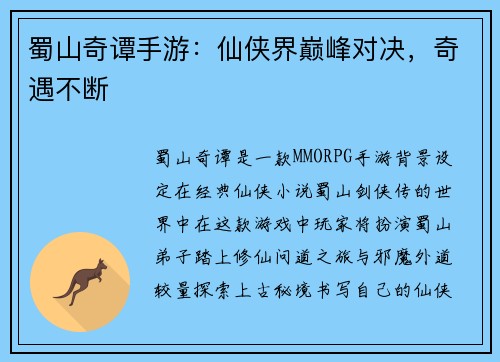 蜀山奇谭手游：仙侠界巅峰对决，奇遇不断

蜀山奇谭是一款MMORPG手游背景设定在经典仙侠小说蜀山剑侠传的世界中在这款游戏中玩家将扮演蜀山弟子踏上修仙问道之旅与邪魔外道较量探索上古秘境书写自己的仙侠